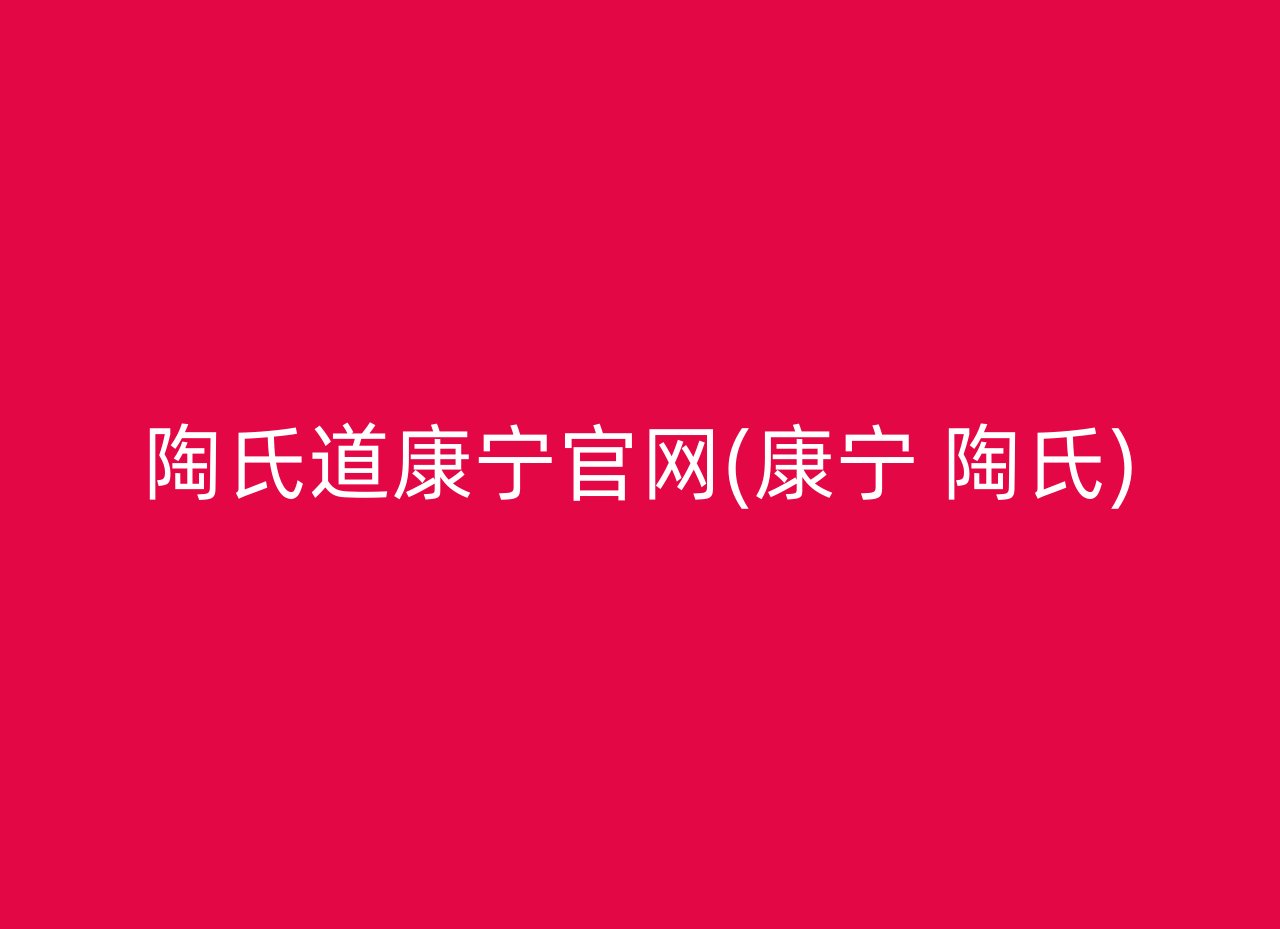 陶氏道康宁官网(康宁 陶氏)